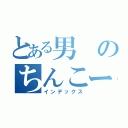 とある男の
ちんこー
インデックス